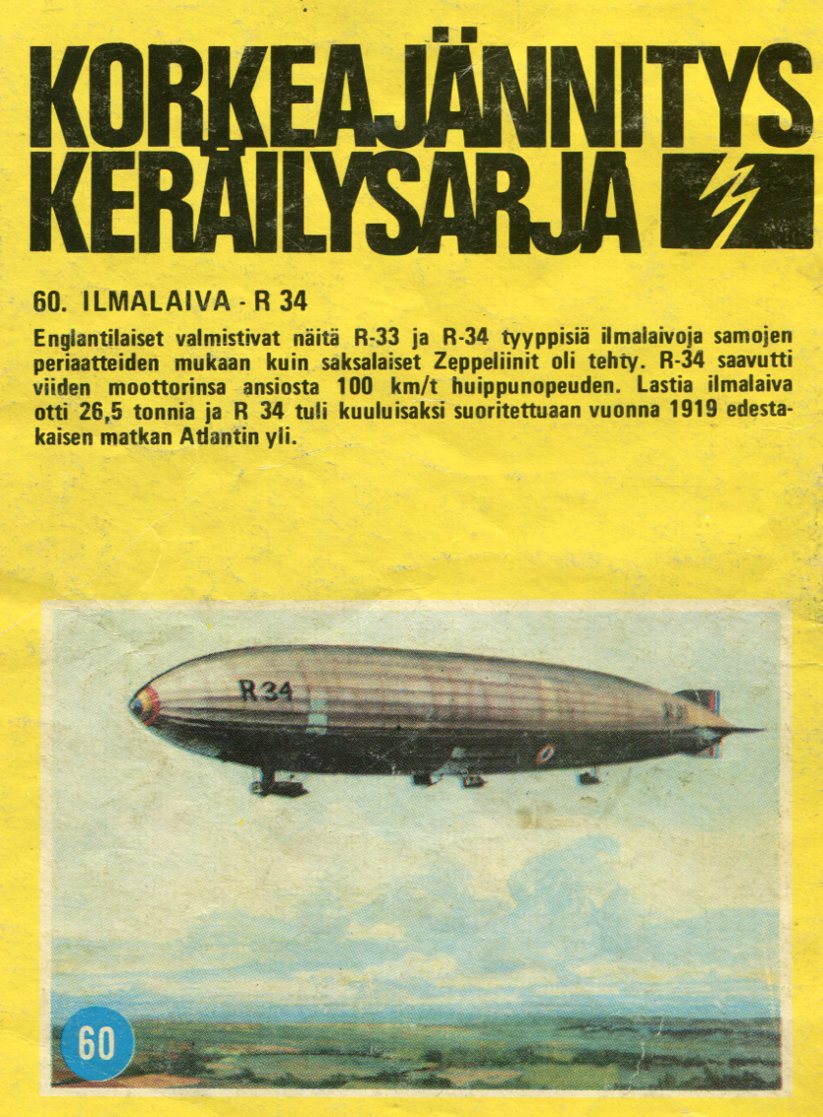 KORKEAJÄNNITYS KERÄILYSARJA

60. ILMALAIVA - R 34

Englantilaiset valmistivat näitä R-33 ja R-34 tyyppisiä ilmalaivoja samojen periaatteiden mukaan kuin saksalaiset Zeppeliinit oli tehty. R-34 saavutti viiden moottorinsa ansiosta 100 km/t huippunopeuden. Lastia ilmalaiva otti 26,5 tonnia ja R 34 tuli kuuluisaksi suoritettuaan vuonna 1919 edestakaisen matkan Atlantin yli.

R 34

60